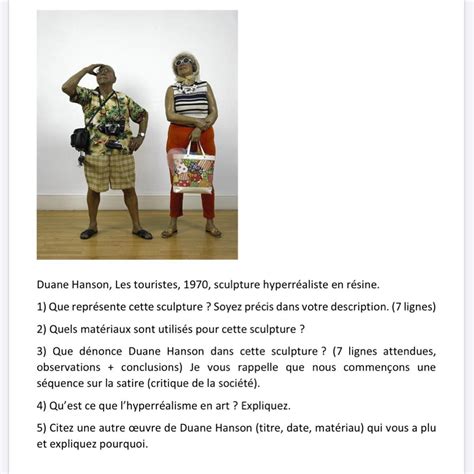 Duane Hanson, Les touristes, 1970, sculpture hyperréaliste en résine.

1) Que représente cette sculpture ? Soyez précis dans votre description. (7 lignes)

2) Quels matériaux sont utilisés pour cette sculpture ?

3) Que dénonce Duane Hanson dans cette sculpture ? (7 lignes attendues, observations + conclusions) Je vous rappelle que nous commençons une séquence sur la satire (critique de la société).

4) Qu'est ce que l'hyperréalisme en art ? Expliquez.

5) Citez une autre œuvre de Duane Hanson (titre, date, matériau) qui vous a plu et expliquez pourquoi.